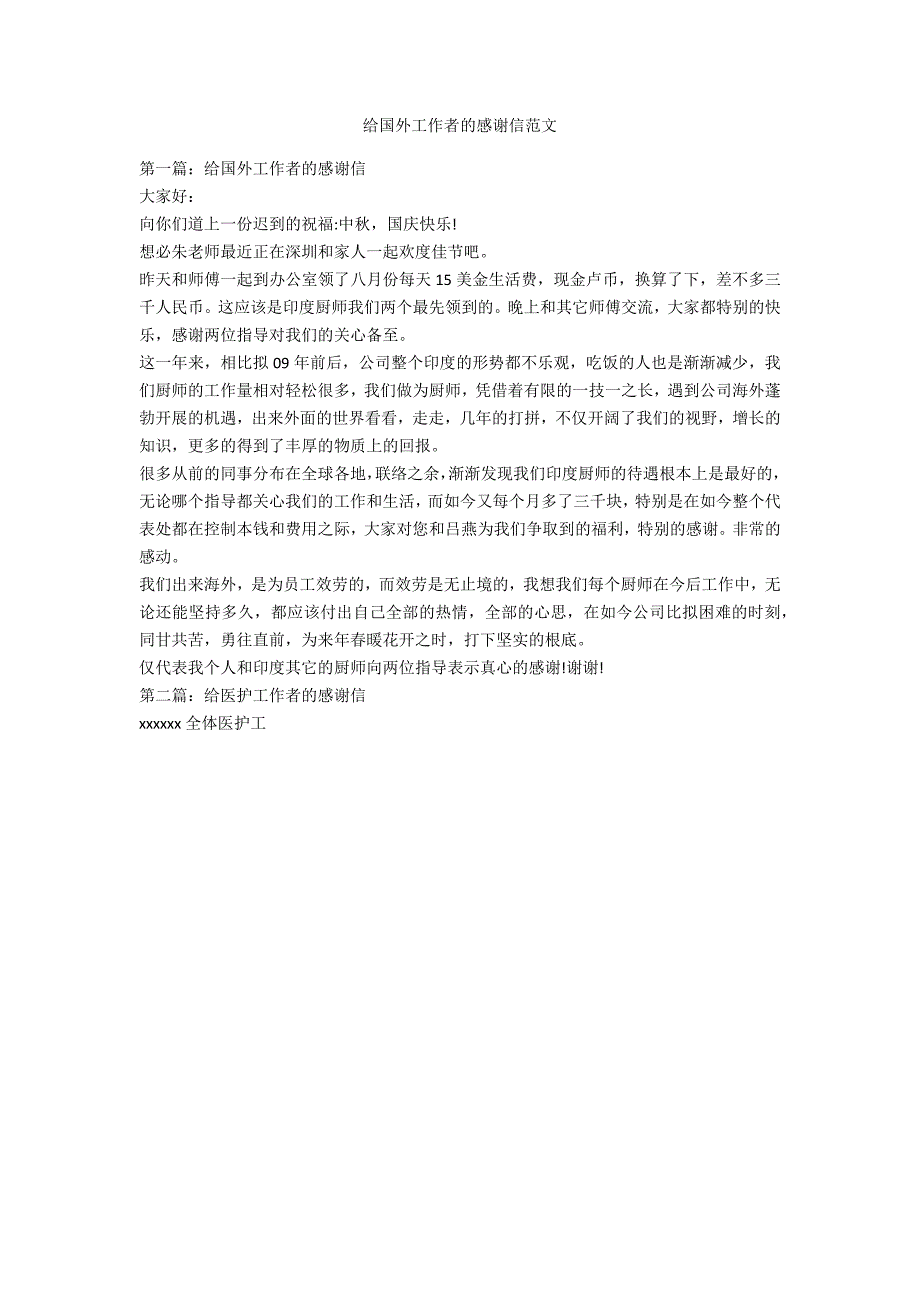 给国外工作者的感谢信范文

第一篇：给国外工作者的感谢信

大家好：

向你们道上一份迟到的祝福:中秋，国庆快乐!

想必朱老师最近正在深圳和家人一起欢度佳节吧。

昨天和师傅一起到办公室领了八月份每天 15 美金生活费，现金卢币，换算了下，差不多三千人民币。这应该是印度厨师我们两个最先领到的。晚上和其它师傅交流，大家都特别的快乐，感谢两位指导对我们的关心备至。

这一年来，相比拟 09 年前后，公司整个印度的形势都不乐观，吃饭的人也是渐渐减少，我们厨师的工作量相对轻松很多，我们做为厨师，凭借着有限的一技一之长，遇到公司海外蓬勃开展的机遇，出来外面的世界看看，走走，几年的打拼，不仅开阔了我们的视野，增长的知识，更多的得到了丰厚的物质上的回报。

很多从前的同事分布在全球各地，联络之余，渐渐发现我们印度厨师的待遇根本上是最好的，无论哪个指导都关心我们的工作和生活，而如今又每个月多了三千块，特别是在如今整个代表处都在控制本钱和费用之际，大家对您和吕燕为我们争取到的福利，特别的感谢。非常的感动。

我们出来海外，是为员工效劳的，而效劳是无止境的，我想我们每个厨师在今后工作中，无论还能坚持多久，都应该付出自己全部的热情，全部的心思，在如今公司比拟困难的时刻，同甘共苦，勇往直前，为来年春暖花开之时，打下坚实的根底。

仅代表我个人和印度其它的厨师向两位指导表示真心的感谢!谢谢!

第二篇：给医护工作者的感谢信

xxxxxx 全体医护工